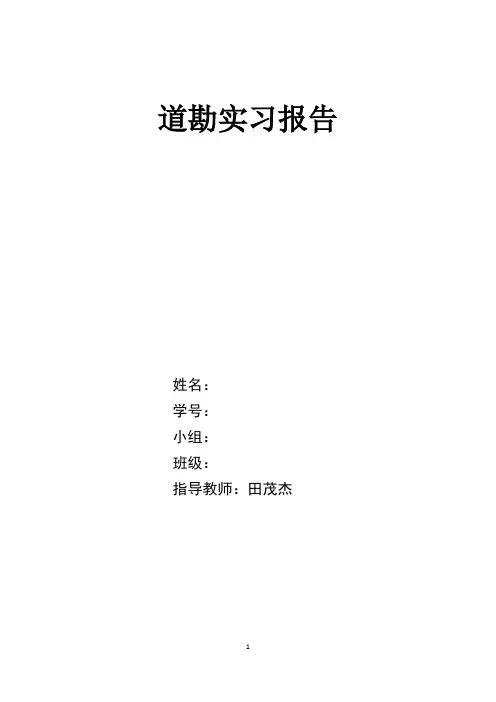 道勘实习报告

姓名：
学号：
小组：
班级：
指导教师：田茂杰

1